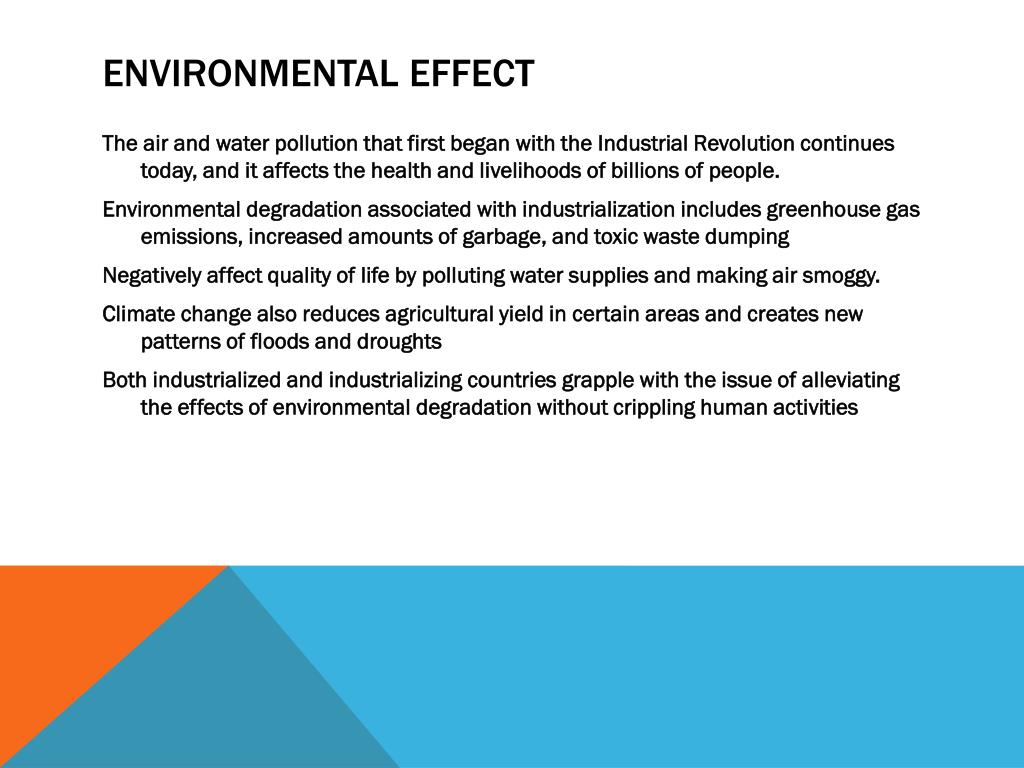 ENVIRONMENTAL EFFECT

The air and water pollution that first began with the Industrial Revolution continues today, and it affects the health and livelihoods of billions of people.

Environmental degradation associated with industrialization includes greenhouse gas emissions, increased amounts of garbage, and toxic waste dumping

Negatively affect quality of life by polluting water supplies and making air smoggy.

Climate change also reduces agricultural yield in certain areas and creates new patterns of floods and droughts

Both industrialized and industrializing countries grapple with the issue of alleviating the effects of environmental degradation without crippling human activities